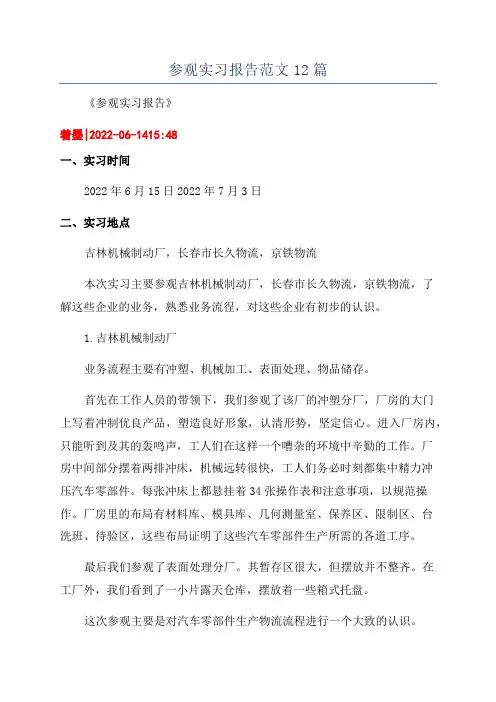 参观实习报告范文 12 篇

《参观实习报告》

着墨|2022-06-1415:48

一、实习时间

2022 年 6 月 15 日 2022 年 7 月 3 日

二、实习地点

吉林机械制动厂，长春市长久物流，京铁物流

本次实习主要参观吉林机械制动厂，长春市长久物流，京铁物流，了解这些企业的业务，熟悉业务流程，对这些企业有初步的认识。

1.吉林机械制动厂

业务流程主要有冲塑、机械加工、表面处理、物品储存。

首先在工作人员的带领下，我们参观了该厂的冲塑分厂，厂房的大门上写着冲制优良产品，塑造良好形象，认清形势，坚定信心。进入厂房内，只能听到及其的轰鸣声，工人们在这样一个嘈杂的环境中辛勤的工作。厂房中间部分摆着两排冲床，机械远转很快，工人们务必时刻都集中精力冲压汽车零部件。每张冲床上都悬挂着 34 张操作表和注意事项，以规范操作。厂房里的布局有材料库、模具库、几何测量室、保养区、限制区、台洗班、待验区，这些布局证明了这些汽车零部件生产所需的各道工序。

最后我们参观了表面处理分厂。其暂存区很大，但摆放并不整齐。在工厂外，我们看到了一小片露天仓库，摆放着一些箱式托盘。

这次参观主要是对汽车零部件生产物流流程进行一个大致的认识。